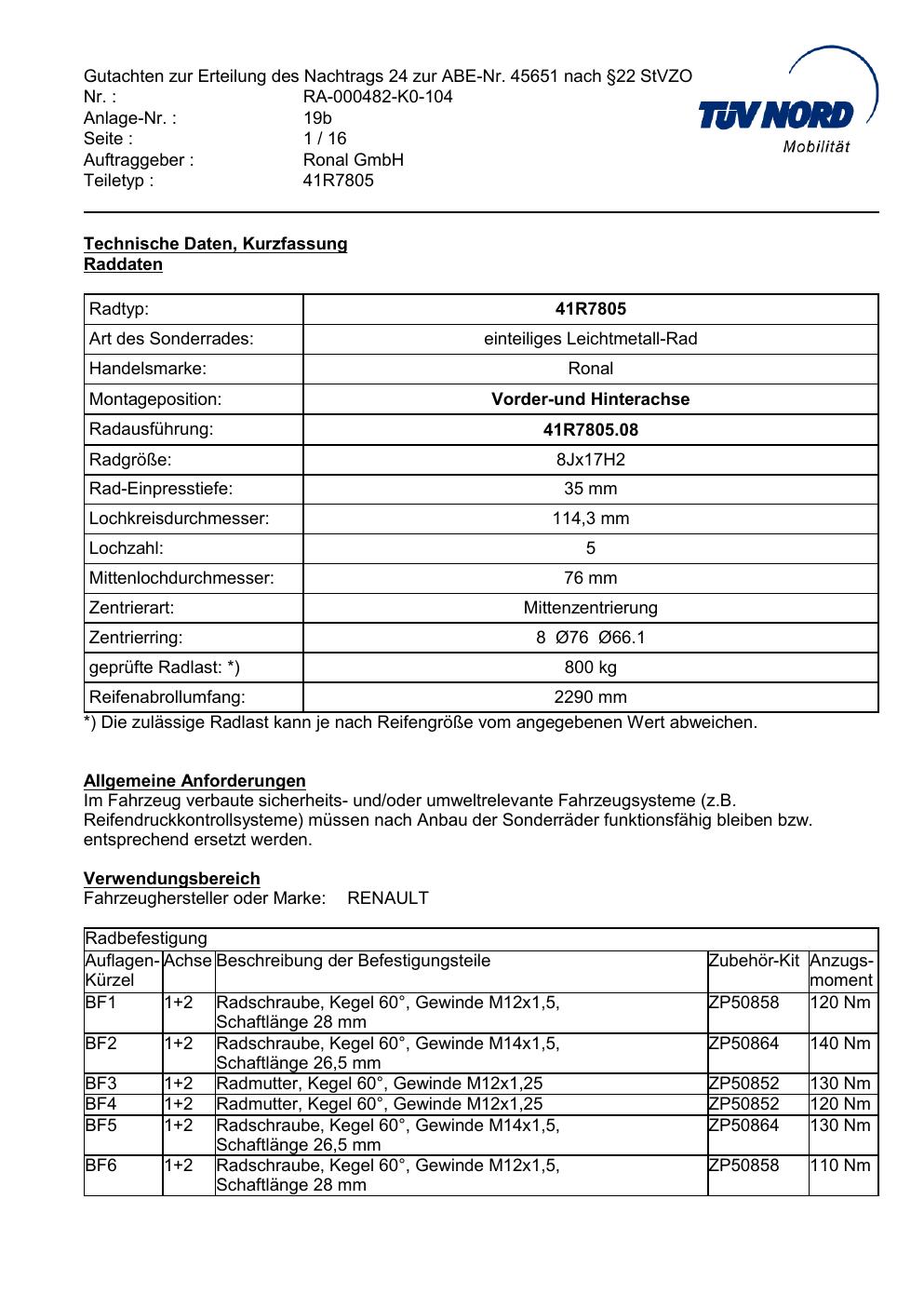 Gutachten zur Erteilung des Nachtrags 24 zur ABE-Nr. 45651 nach §22 StVZO
Nr. : RA-000482-K0-104
Anlage-Nr. : 19b
Seite : 1 / 16
Auftraggeber : Ronal GmbH
Teiletyp : 41R7805

TÜV NORD
Mobilität

Technische Daten, Kurzfassung
Raddaten

| Radtyp: | 41R7805 |
|---|---|
| Art des Sonderrades: | einteiliges Leichtmetall-Rad |
| Handelsmarke: | Ronal |
| Montageposition: | Vorder-und Hinterachse |
| Radausführung: | 41R7805.08 |
| Radgröße: | 8Jx17H2 |
| Rad-Einpresstiefe: | 35 mm |
| Lochkreisdurchmesser: | 114,3 mm |
| Lochzahl: | 5 |
| Mittenlochdurchmesser: | 76 mm |
| Zentrierart: | Mittenzentrierung |
| Zentrierring: | 8 Ø76 Ø66.1 |
| geprüfte Radlast: *) | 800 kg |
| Reifenabrollumfang: | 2290 mm |

*) Die zulässige Radlast kann je nach Reifengröße vom angegebenen Wert abweichen.

Allgemeine Anforderungen
Im Fahrzeug verbaute sicherheits- und/oder umweltrelevante Fahrzeugsysteme (z.B. Reifendruckkontrollsysteme) müssen nach Anbau der Sonderräder funktionsfähig bleiben bzw. entsprechend ersetzt werden.

Verwendungsbereich
Fahrzeughersteller oder Marke: RENAULT

Radbefestigung

| Auflagen-Kürzel | Achse | Beschreibung der Befestigungsteile | Zubehör-Kit | Anzugs-moment |
|---|---|---|---|---|
| BF1 | 1+2 | Radschraube, Kegel 60°, Gewinde M12x1,5, Schaftlänge 28 mm | ZP50858 | 120 Nm |
| BF2 | 1+2 | Radschraube, Kegel 60°, Gewinde M14x1,5, Schaftlänge 26,5 mm | ZP50864 | 140 Nm |
| BF3 | 1+2 | Radmutter, Kegel 60°, Gewinde M12x1,25 | ZP50852 | 130 Nm |
| BF4 | 1+2 | Radmutter, Kegel 60°, Gewinde M12x1,25 | ZP50852 | 120 Nm |
| BF5 | 1+2 | Radschraube, Kegel 60°, Gewinde M14x1,5, Schaftlänge 26,5 mm | ZP50864 | 130 Nm |
| BF6 | 1+2 | Radschraube, Kegel 60°, Gewinde M12x1,5, Schaftlänge 28 mm | ZP50858 | 110 Nm |